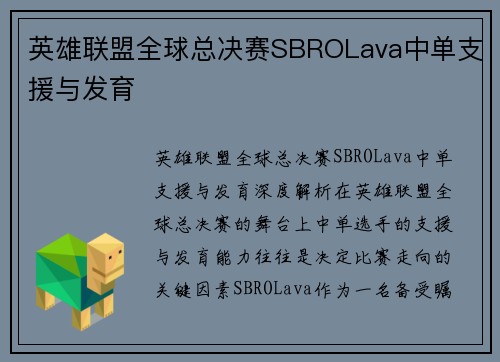 英雄联盟全球总决赛SBROLava中单支援与发育

英雄联盟全球总决赛SBROLava中单支援与发育深度解析在英雄联盟全球总决赛的舞台上中单选手的支援与发育能力往往是决定比赛走向的关键因素SBROLava作为一名备受瞩